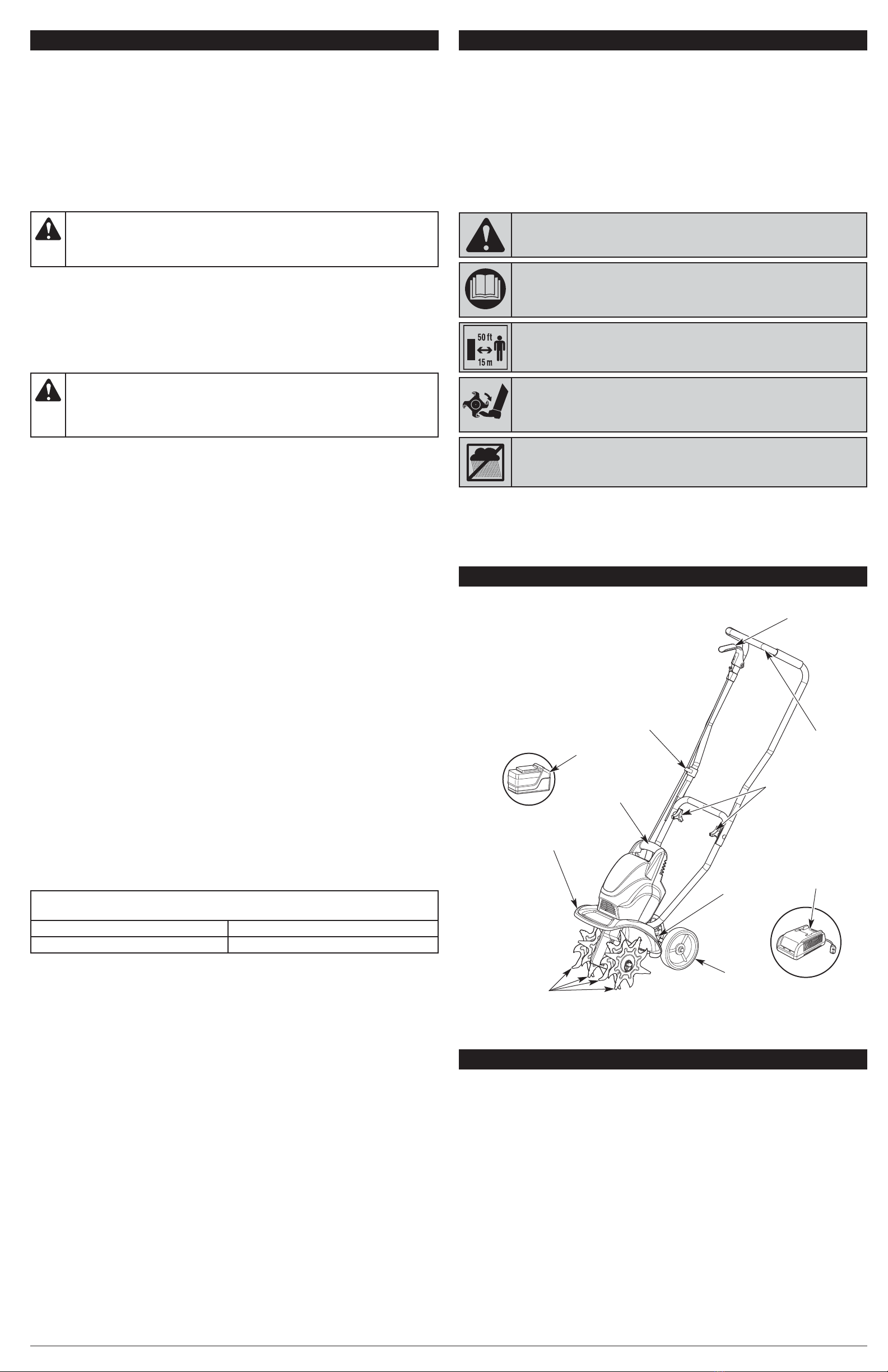 50 ft
15 m